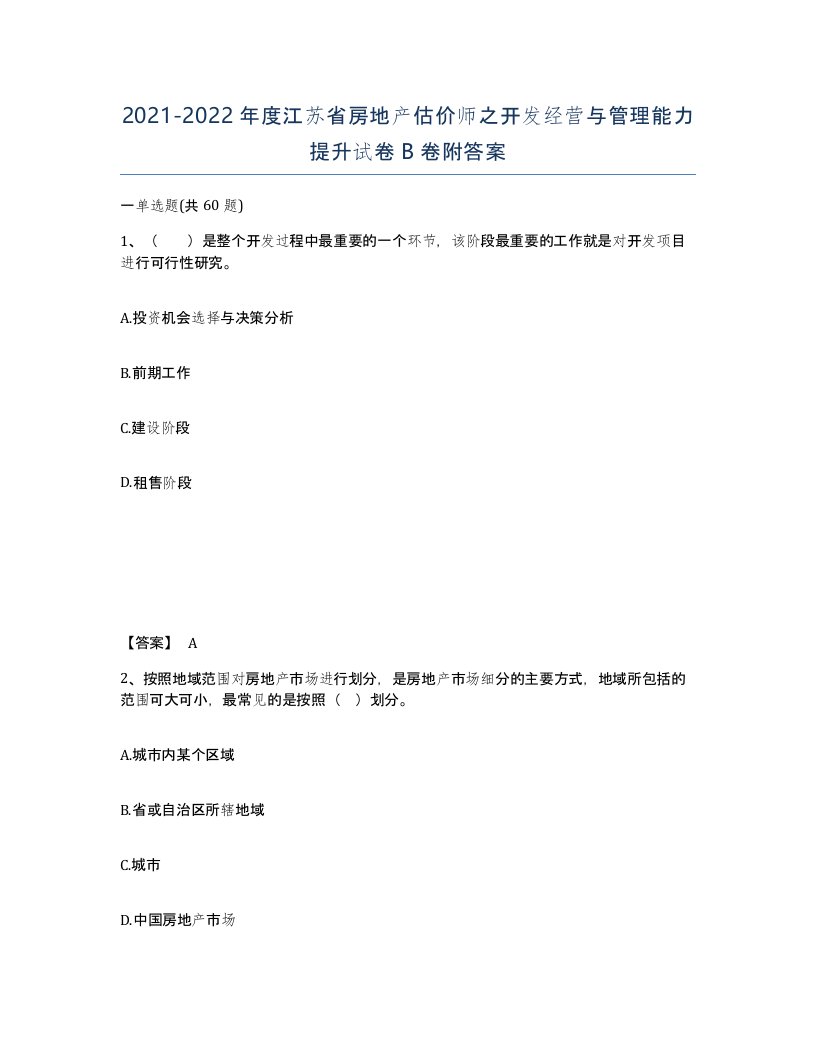 2021-2022年度江苏省房地产估价师之开发经营与管理能力提升试卷B卷附答案

一单选题(共60题)

1、（ ）是整个开发过程中最重要的一个环节，该阶段最重要的工作就是对开发项目进行可行性研究。

A.投资机会选择与决策分析

B.前期工作

C.建设阶段

D.租售阶段

【答案】 A

2、按照地域范围对房地产市场进行划分，是房地产市场细分的主要方式，地域所包括的范围可大可小，最常见的是按照（ ）划分。

A.城市内某个区域

B.省或自治区所辖地域

C.城市

D.中国房地产市场